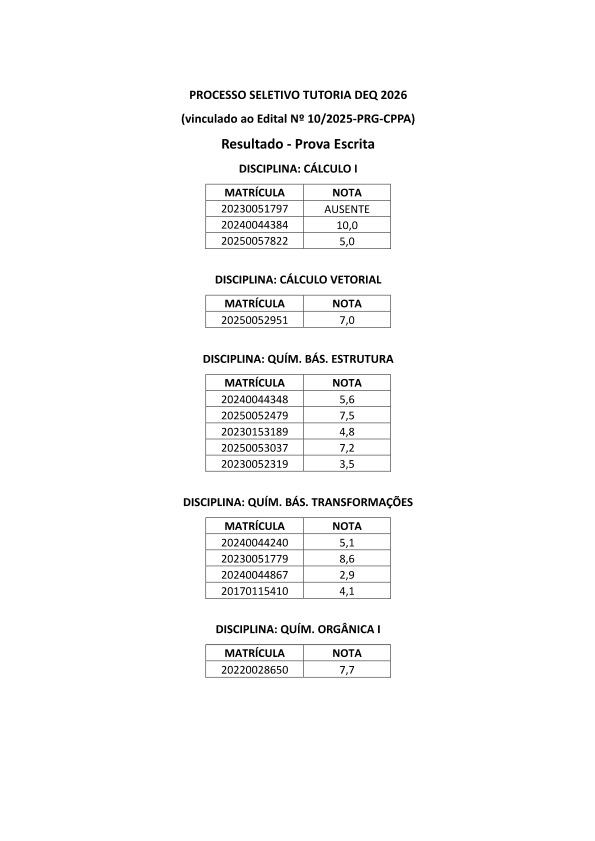 PROCESSO SELETIVO TUTORIA DEQ 2026

(vinculado ao Edital Nº 10/2025-PRG-CPPA)

Resultado - Prova Escrita

DISCIPLINA: CÁLCULO I

| MATRÍCULA | NOTA |
|---|---|
| 20230051797 | AUSENTE |
| 20240044384 | 10,0 |
| 20250057822 | 5,0 |

DISCIPLINA: CÁLCULO VETORIAL

| MATRÍCULA | NOTA |
|---|---|
| 20250052951 | 7,0 |

DISCIPLINA: QUÍM. BÁS. ESTRUTURA

| MATRÍCULA | NOTA |
|---|---|
| 20240044348 | 5,6 |
| 20250052479 | 7,5 |
| 20230153189 | 4,8 |
| 20250053037 | 7,2 |
| 20230052319 | 3,5 |

DISCIPLINA: QUÍM. BÁS. TRANSFORMAÇÕES

| MATRÍCULA | NOTA |
|---|---|
| 20240044240 | 5,1 |
| 20230051779 | 8,6 |
| 20240044867 | 2,9 |
| 20170115410 | 4,1 |

DISCIPLINA: QUÍM. ORGÂNICA I

| MATRÍCULA | NOTA |
|---|---|
| 20220028650 | 7,7 |